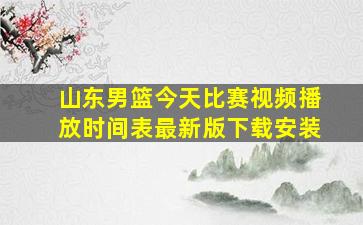 山东男篮今天比赛视频播放时间表最新版下载安装